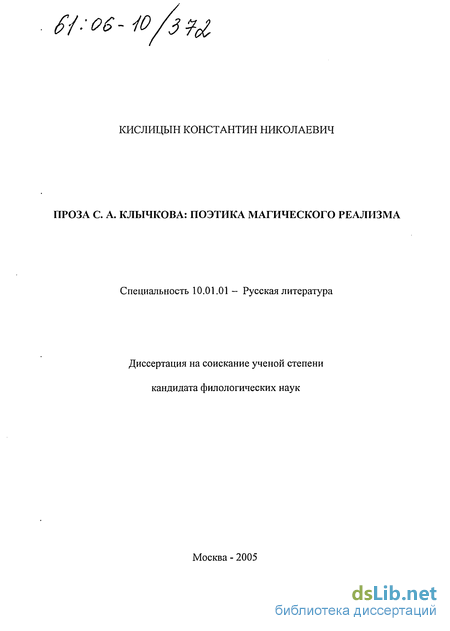 61:06-10/372

КИСЛИЦЫН КОНСТАНТИН НИКОЛАЕВИЧ

ПРОЗА С. А. КЛЫЧКОВА: ПОЭТИКА МАГИЧЕСКОГО РЕАЛИЗМА

Специальность 10.01.01 – Русская литература

Диссертация на соискание ученой степени

кандидата филологических наук

Москва - 2005

dsLib.net
библиотека диссертаций